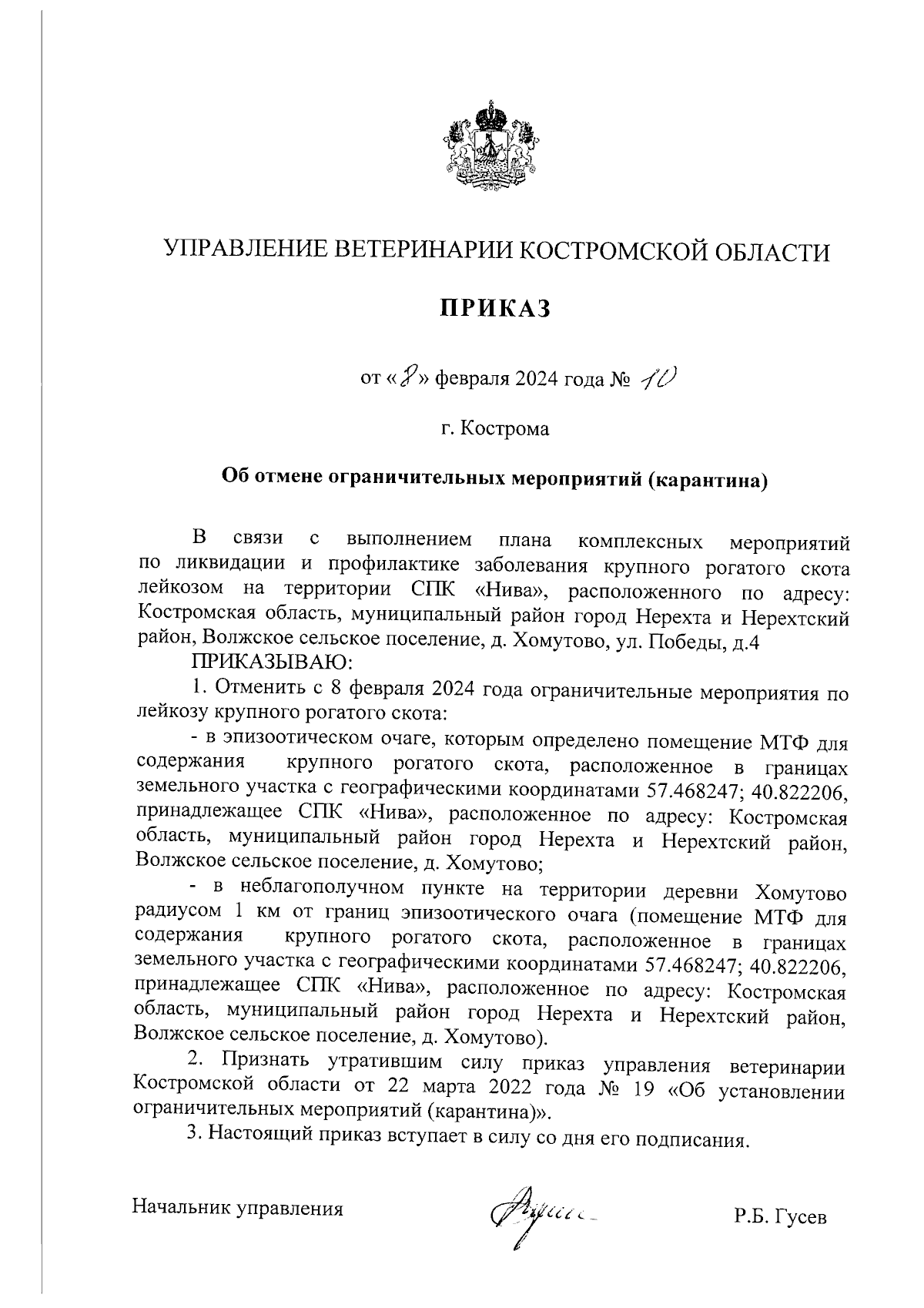 УПРАВЛЕНИЕ ВЕТЕРИНАРИИ КОСТРОМСКОЙ ОБЛАСТИ

ПРИКАЗ

от «8» февраля 2024 года № 10

г. Кострома

Об отмене ограничительных мероприятий (карантина)

В связи с выполнением плана комплексных мероприятий по ликвидации и профилактике заболевания крупного рогатого скота лейкозом на территории СПК «Нива», расположенного по адресу: Костромская область, муниципальный район город Нерехта и Нерехтский район, Волжское сельское поселение, д. Хомутово, ул. Победы, д.4

ПРИКАЗЫВАЮ:

1. Отменить с 8 февраля 2024 года ограничительные мероприятия по лейкозу крупного рогатого скота:

- в эпизоотическом очаге, которым определено помещение МТФ для содержания крупного рогатого скота, расположенное в границах земельного участка с географическими координатами 57.468247; 40.822206, принадлежащее СПК «Нива», расположенное по адресу: Костромская область, муниципальный район город Нерехта и Нерехтский район, Волжское сельское поселение, д. Хомутово;

- в неблагополучном пункте на территории деревни Хомутово радиусом 1 км от границ эпизоотического очага (помещение МТФ для содержания крупного рогатого скота, расположенное в границах земельного участка с географическими координатами 57.468247; 40.822206, принадлежащее СПК «Нива», расположенное по адресу: Костромская область, муниципальный район город Нерехта и Нерехтский район, Волжское сельское поселение, д. Хомутово).

2. Признать утратившим силу приказ управления ветеринарии Костромской области от 22 марта 2022 года № 19 «Об установлении ограничительных мероприятий (карантина)».

3. Настоящий приказ вступает в силу со дня его подписания.

Начальник управления Р.Б. Гусев